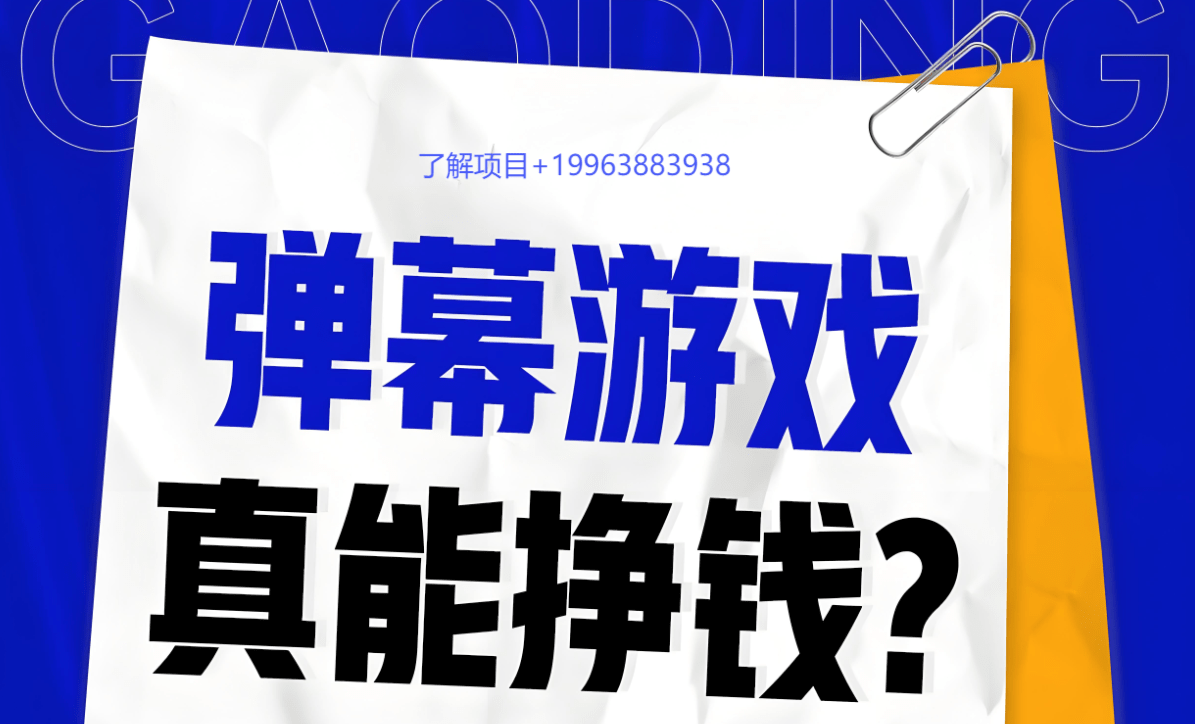 GAODING

了解项目+19963883938

弹幕游戏

真能挣钱？